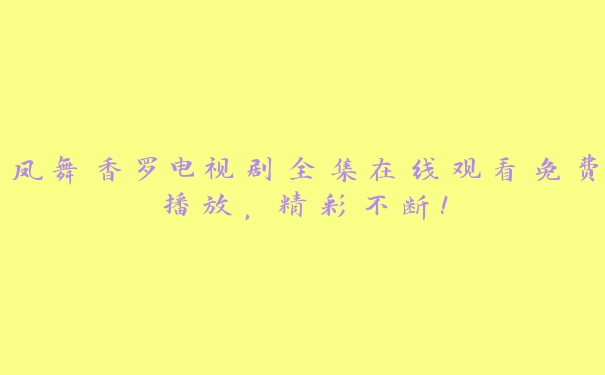 凤舞香罗电视剧全集在线观看免费播放，精彩不断！